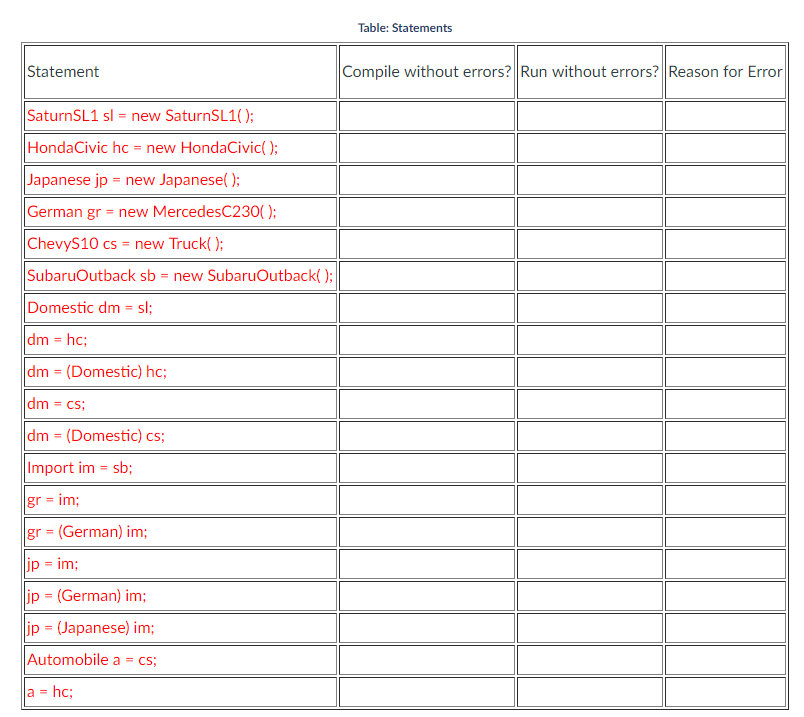 Table: Statements

| Statement | Compile without errors? | Run without errors? | Reason for Error |
|---|---|---|---|
| SaturnSL1 sl = new SaturnSL1( ); | | | |
| HondaCivic hc = new HondaCivic( ); | | | |
| Japanese jp = new Japanese( ); | | | |
| German gr = new MercedesC230( ); | | | |
| ChevyS10 cs = new Truck( ); | | | |
| SubaruOutback sb = new SubaruOutback( ); | | | |
| Domestic dm = sl; | | | |
| dm = hc; | | | |
| dm = (Domestic) hc; | | | |
| dm = cs; | | | |
| dm = (Domestic) cs; | | | |
| Import im = sb; | | | |
| gr = im; | | | |
| gr = (German) im; | | | |
| jp = im; | | | |
| jp = (German) im; | | | |
| jp = (Japanese) im; | | | |
| Automobile a = cs; | | | |
| a = hc; | | | |